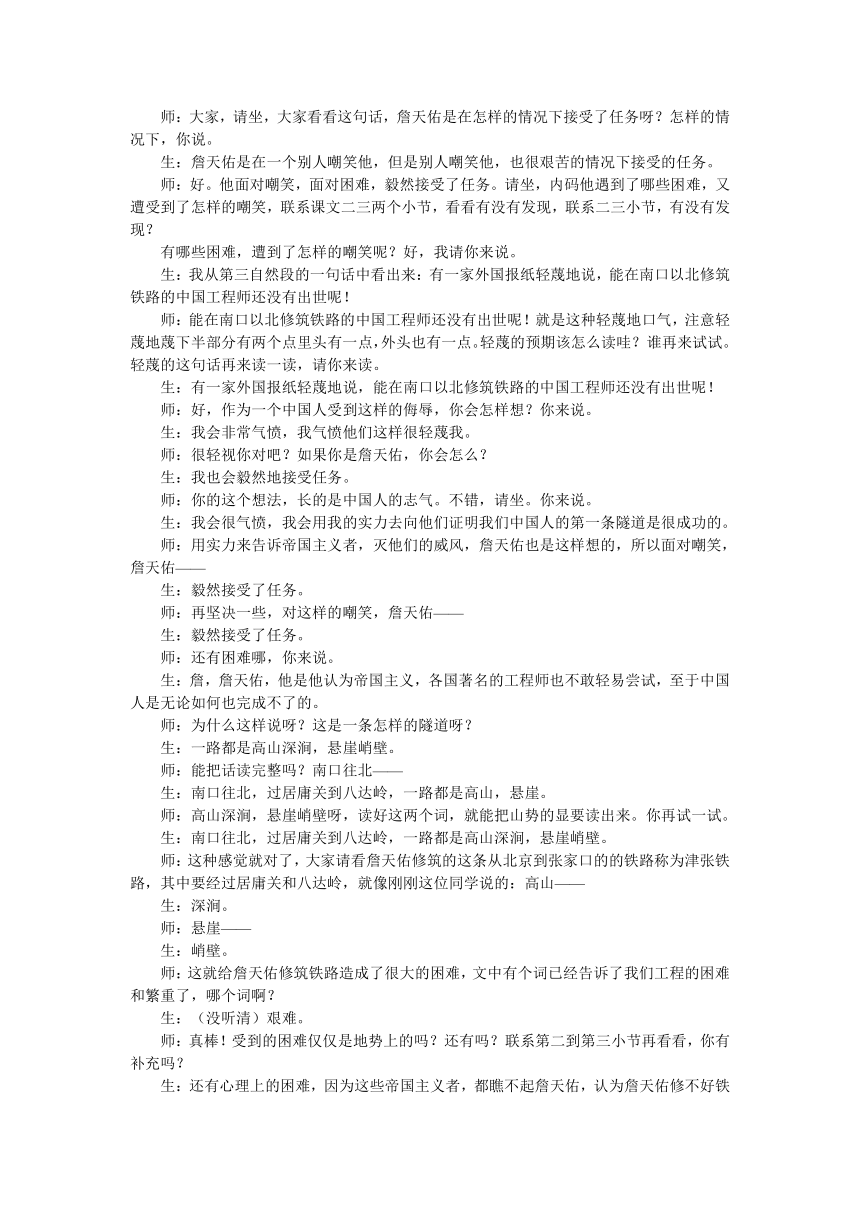 师：大家，请坐，大家看看这句话，詹天佑是在怎样的情况下接受了任务呀？怎样的情况下，你说。

生：詹天佑是在一个别人嘲笑他，但是别人嘲笑他，也很艰苦的情况下接受的任务。

师：好。他面对嘲笑，面对困难，毅然接受了任务。请坐，内码他遇到了哪些困难，又遭受到了怎样的嘲笑，联系课文二三两个小节，看看有没有发现，联系二三小节，有没有发现？

有哪些困难，遭到了怎样的嘲笑呢？好，我请你来说。

生：我从第三自然段的一句话中看出来：有一家外国报纸轻蔑地说，能在南口以北修筑铁路的中国工程师还没有出世呢！

师：能在南口以北修筑铁路的中国工程师还没有出世呢！就是这种轻蔑地口气，注意轻蔑地蔑下半部分有两个点里头有一点，外头也有一点。轻蔑的预期该怎么读哇？谁再来试试。轻蔑的这句话再来读一读，请你来读。

生：有一家外国报纸轻蔑地说，能在南口以北修筑铁路的中国工程师还没有出世呢！

师：好，作为一个中国人受到这样的侮辱，你会怎样想？你来说。

生：我会非常气愤，我气愤他们这样很轻蔑我。

师：很轻视你对吧？如果你是詹天佑，你会怎么？

生：我也会毅然地接受任务。

师：你的这个想法，长的是中国人的志气。不错，请坐。你来说。

生：我会很气愤，我会用我的实力去向他们证明我们中国人的第一条隧道是很成功的。

师：用实力来告诉帝国主义者，灭他们的威风，詹天佑也是这样想的，所以面对嘲笑，詹天佑——

生：毅然接受了任务。

师：再坚决一些，对这样的嘲笑，詹天佑——

生：毅然接受了任务。

师：还有困难哪，你来说。

生：詹，詹天佑，他是他认为帝国主义，各国著名的工程师也不敢轻易尝试，至于中国人是无论如何也完成不了的。

师：为什么这样说呀？这是一条怎样的隧道呀？

生：一路都是高山深涧，悬崖峭壁。

师：能把话读完整吗？南口往北——

生：南口往北，过居庸关到八达岭，一路都是高山，悬崖。

师：高山深涧，悬崖峭壁呀，读好这两个词，就能把山势的显要读出来。你再试一试。

生：南口往北，过居庸关到八达岭，一路都是高山深涧，悬崖峭壁。

师：这种感觉就对了，大家请看詹天佑修筑的这条从北京到张家口的的铁路称为津张铁路，其中要经过居庸关和八达岭，就像刚刚这位同学说的：高山——

生：深涧。

师：悬崖——

生：峭壁。

师：这就给詹天佑修筑铁路造成了很大的困难，文中有个词已经告诉了我们工程的困难和繁重了，哪个词啊？

生：（没听清）艰难。

师：真棒！受到的困难仅仅是地势上的吗？还有吗？联系第二到第三小节再看看，你有补充吗？

生：还有心理上的困难，因为这些帝国主义者，都瞧不起詹天佑，认为詹天佑修不好铁